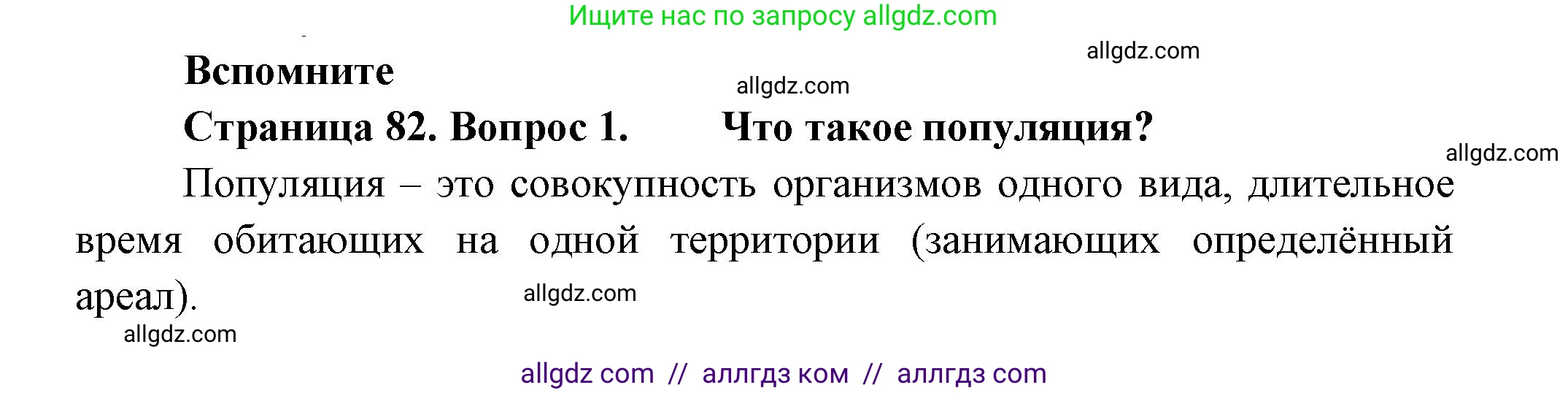 Ищите нас по запросу allgdz.com

allgdz.com

Вспомните

allgdz.com

Страница 82. Вопрос 1. Что такое популяция?

allgdz.com

Популяция – это совокупность организмов одного вида, длительное время обитающих на одной территории (занимающих определённый ареал).

allgdz.com

allgdz.com

allgdz com // аллгдз ком // аллгдз com